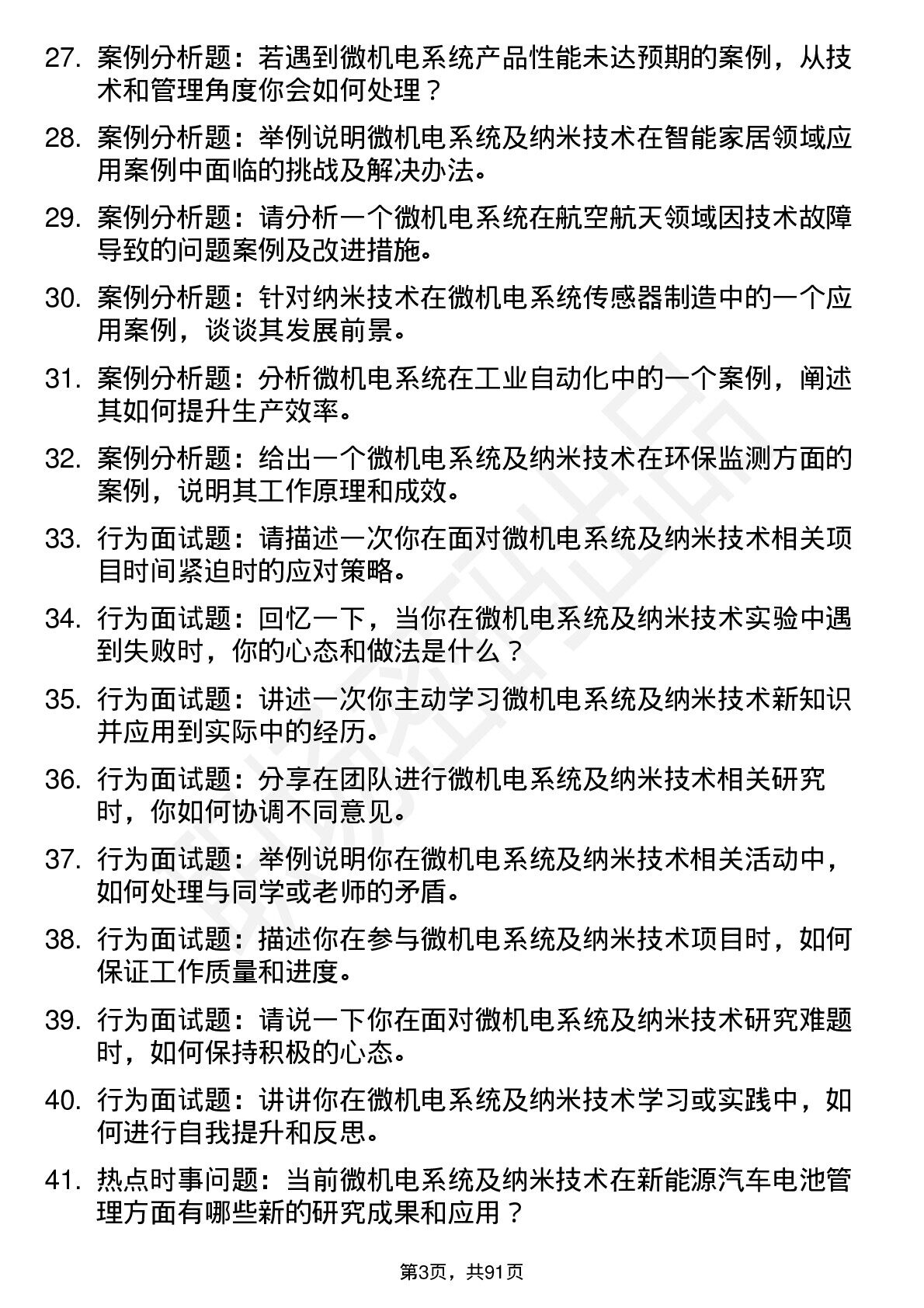 27. 案例分析题：若遇到微机电系统产品性能未达预期的案例，从技术和管理角度你会如何处理？

28. 案例分析题：举例说明微机电系统及纳米技术在智能家居领域应用案例中面临的挑战及解决办法。

29. 案例分析题：请分析一个微机电系统在航空航天领域因技术故障导致的问题案例及改进措施。

30. 案例分析题：针对纳米技术在微机电系统传感器制造中的一个应用案例，谈谈其发展前景。

31. 案例分析题：分析微机电系统在工业自动化中的一个案例，阐述其如何提升生产效率。

32. 案例分析题：给出一个微机电系统及纳米技术在环保监测方面的案例，说明其工作原理和成效。

33. 行为面试题：请描述一次你在面对微机电系统及纳米技术相关项目时间紧迫时的应对策略。

34. 行为面试题：回忆一下，当你在微机电系统及纳米技术实验中遇到失败时，你的心态和做法是什么？

35. 行为面试题：讲述一次你主动学习微机电系统及纳米技术新知识并应用到实际中的经历。

36. 行为面试题：分享在团队进行微机电系统及纳米技术相关研究时，你如何协调不同意见。

37. 行为面试题：举例说明你在微机电系统及纳米技术相关活动中，如何处理与同学或老师的矛盾。

38. 行为面试题：描述你在参与微机电系统及纳米技术项目时，如何保证工作质量和进度。

39. 行为面试题：请说一下你在面对微机电系统及纳米技术研究难题时，如何保持积极的心态。

40. 行为面试题：讲讲你在微机电系统及纳米技术学习或实践中，如何进行自我提升和反思。

41. 热点时事问题：当前微机电系统及纳米技术在新能源汽车电池管理方面有哪些新的研究成果和应用？

第3页，共91页